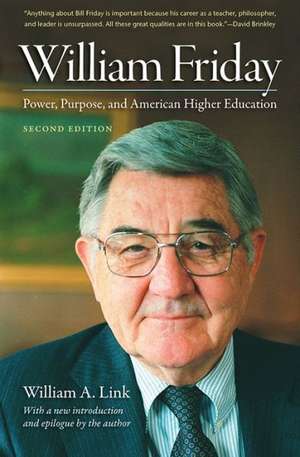 "Anything about Bill Friday is important because his career as a teacher, philosopher, and leader is unsurpassed. All these great qualities are in this book."—David Brinkley

William Friday

Power, Purpose, and American Higher Education

SECOND EDITION

William A. Link

With a new introduction and epilogue by the author